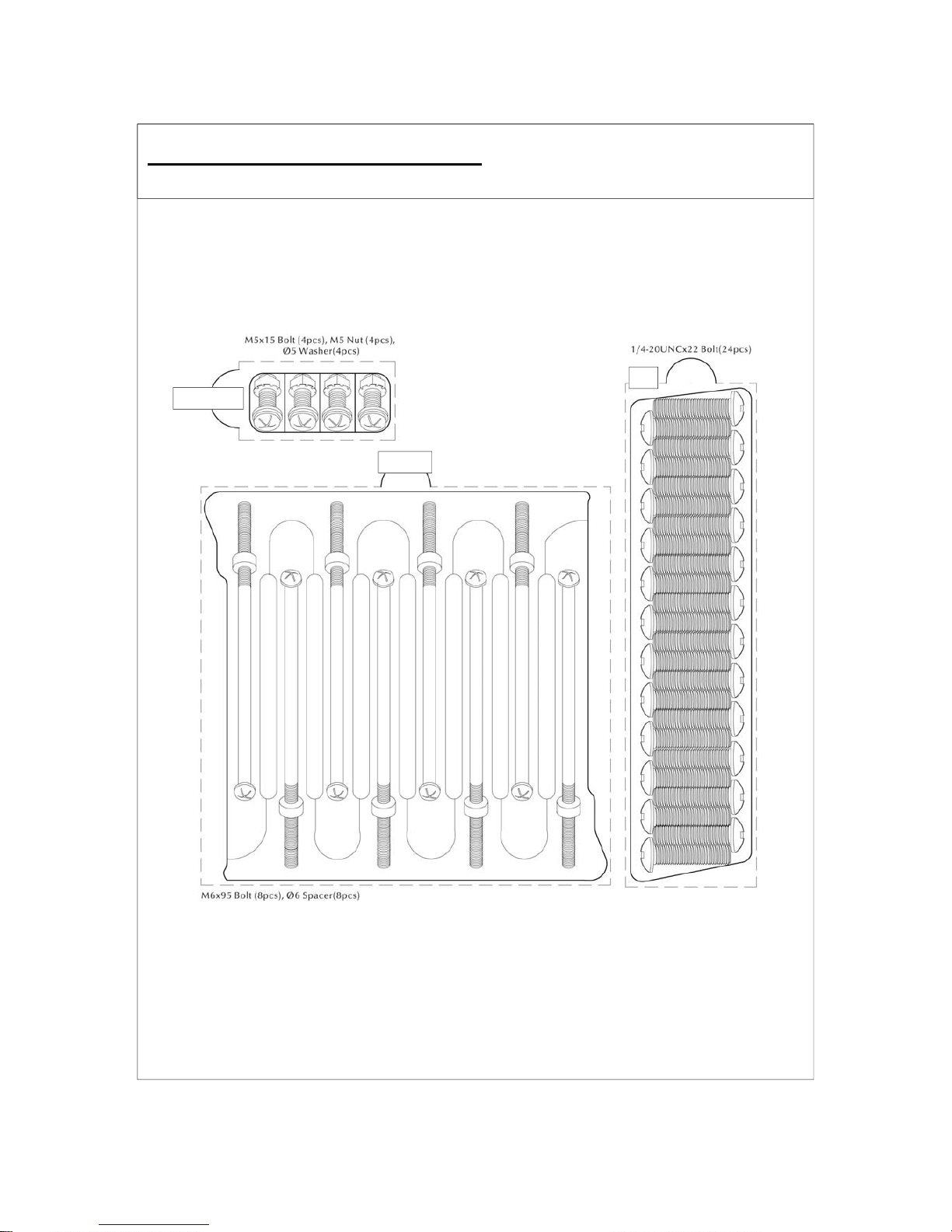 M5x15 Bolt (4pcs), M5 Nut (4pcs), Ø5 Washer(4pcs)

1/4-20UNCx22 Bolt(24pcs)

M6x95 Bolt (8pcs), Ø6 Spacer(8pcs)